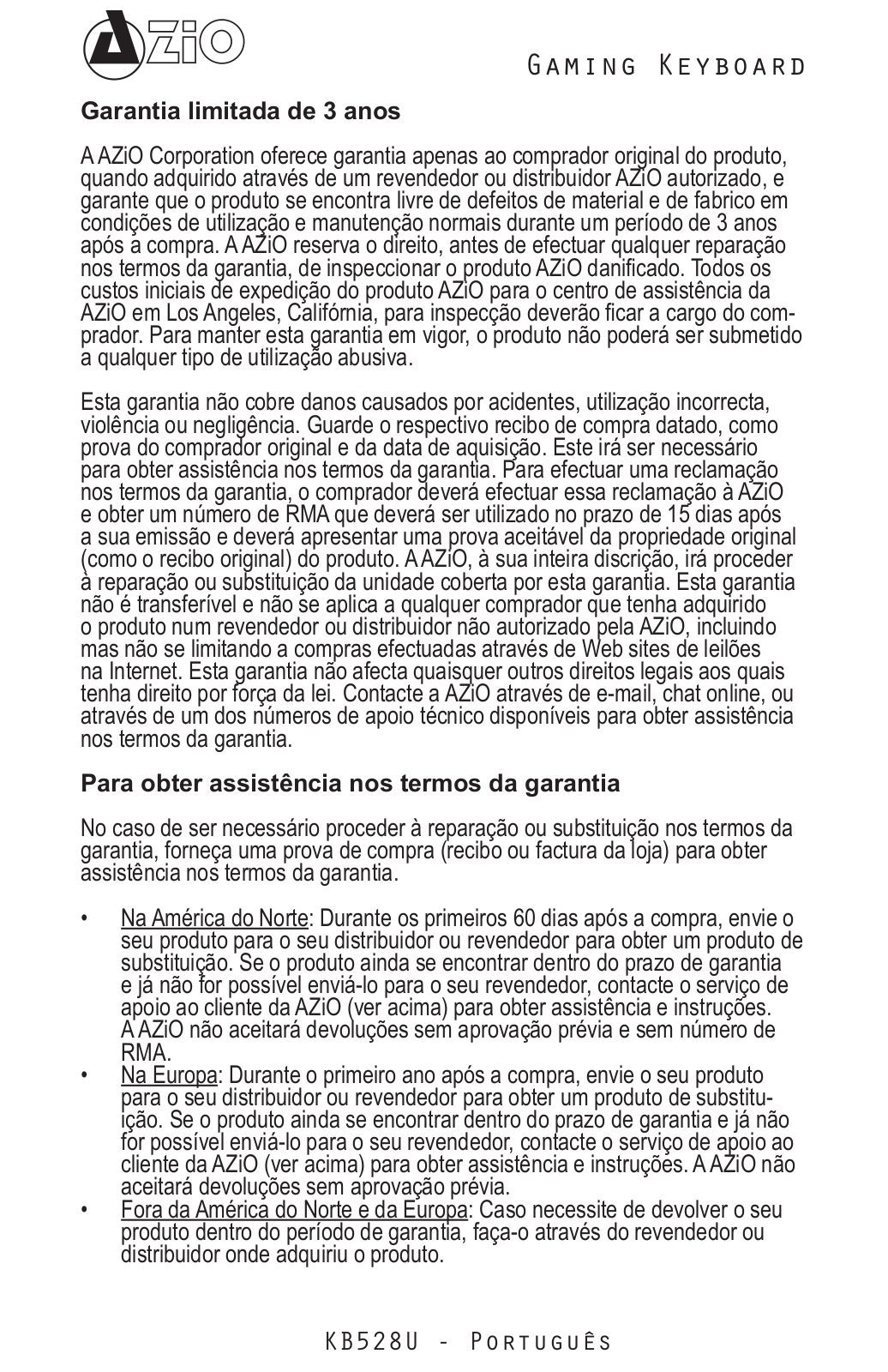 AZiO

Gaming Keyboard

Garantia limitada de 3 anos

A AZiO Corporation oferece garantia apenas ao comprador original do produto, quando adquirido através de um revendedor ou distribuidor AZiO autorizado, e garante que o produto se encontra livre de defeitos de material e de fabrico em condições de utilização e manutenção normais durante um período de 3 anos após a compra. A AZiO reserva o direito, antes de efectuar qualquer reparação nos termos da garantia, de inspeccionar o produto AZiO danificado. Todos os custos iniciais de expedição do produto AZiO para o centro de assistência da AZiO em Los Angeles, Califórnia, para inspecção deverão ficar a cargo do comprador. Para manter esta garantia em vigor, o produto não poderá ser submetido a qualquer tipo de utilização abusiva.

Esta garantia não cobre danos causados por acidentes, utilização incorrecta, violência ou negligência. Guarde o respectivo recibo de compra datado, como prova do comprador original e da data de aquisição. Este irá ser necessário para obter assistência nos termos da garantia. Para efectuar uma reclamação nos termos da garantia, o comprador deverá efectuar essa reclamação à AZiO e obter um número de RMA que deverá ser utilizado no prazo de 15 dias após a sua emissão e deverá apresentar uma prova aceitável da propriedade original (como o recibo original) do produto. A AZiO, à sua inteira discrição, irá proceder à reparação ou substituição da unidade coberta por esta garantia. Esta garantia não é transferível e não se aplica a qualquer comprador que tenha adquirido o produto num revendedor ou distribuidor não autorizado pela AZiO, incluindo mas não se limitando a compras efectuadas através de Web sites de leilões na Internet. Esta garantia não afecta quaisquer outros direitos legais aos quais tenha direito por força da lei. Contacte a AZiO através de e-mail, chat online, ou através de um dos números de apoio técnico disponíveis para obter assistência nos termos da garantia.

Para obter assistência nos termos da garantia

No caso de ser necessário proceder à reparação ou substituição nos termos da garantia, forneça uma prova de compra (recibo ou factura da loja) para obter assistência nos termos da garantia.

• Na América do Norte: Durante os primeiros 60 dias após a compra, envie o seu produto para o seu distribuidor ou revendedor para obter um produto de substituição. Se o produto ainda se encontrar dentro do prazo de garantia e já não for possível enviá-lo para o seu revendedor, contacte o serviço de apoio ao cliente da AZiO (ver acima) para obter assistência e instruções. A AZiO não aceitará devoluções sem aprovação prévia e sem número de RMA.
• Na Europa: Durante o primeiro ano após a compra, envie o seu produto para o seu distribuidor ou revendedor para obter um produto de substituição. Se o produto ainda se encontrar dentro do prazo de garantia e já não for possível enviá-lo para o seu revendedor, contacte o serviço de apoio ao cliente da AZiO (ver acima) para obter assistência e instruções. A AZiO não aceitará devoluções sem aprovação prévia.
• Fora da América do Norte e da Europa: Caso necessite de devolver o seu produto dentro do período de garantia, faça-o através do revendedor ou distribuidor onde adquiriu o produto.

KB528U - Português